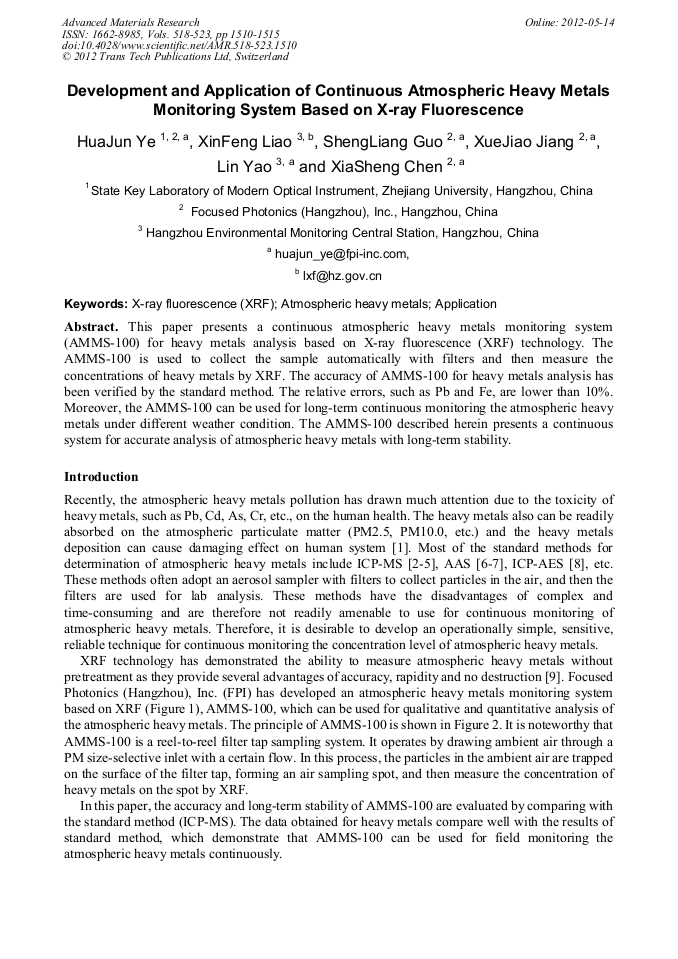 Advanced Materials Research
ISSN: 1662-8985, Vols. 518-523, pp 1510-1515
doi:10.4028/www.scientific.net/AMR.518-523.1510
© 2012 Trans Tech Publications Ltd, Switzerland

Online: 2012-05-14

Development and Application of Continuous Atmospheric Heavy Metals Monitoring System Based on X-ray Fluorescence

HuaJun Ye $^{1, 2, a}$, XinFeng Liao $^{3, b}$, ShengLiang Guo $^{2, a}$, XueJiao Jiang $^{2, a}$, Lin Yao $^{3, a}$ and XiaSheng Chen $^{2, a}$

$^{1}$ State Key Laboratory of Modern Optical Instrument, Zhejiang University, Hangzhou, China

$^{2}$ Focused Photonics (Hangzhou), Inc., Hangzhou, China

$^{3}$ Hangzhou Environmental Monitoring Central Station, Hangzhou, China

$^{a}$ huajun_ye@fpi-inc.com,

$^{b}$ lxf@hz.gov.cn

Keywords: X-ray fluorescence (XRF); Atmospheric heavy metals; Application

Abstract. This paper presents a continuous atmospheric heavy metals monitoring system (AMMS-100) for heavy metals analysis based on X-ray fluorescence (XRF) technology. The AMMS-100 is used to collect the sample automatically with filters and then measure the concentrations of heavy metals by XRF. The accuracy of AMMS-100 for heavy metals analysis has been verified by the standard method. The relative errors, such as Pb and Fe, are lower than 10%. Moreover, the AMMS-100 can be used for long-term continuous monitoring the atmospheric heavy metals under different weather condition. The AMMS-100 described herein presents a continuous system for accurate analysis of atmospheric heavy metals with long-term stability.

Introduction

Recently, the atmospheric heavy metals pollution has drawn much attention due to the toxicity of heavy metals, such as Pb, Cd, As, Cr, etc., on the human health. The heavy metals also can be readily absorbed on the atmospheric particulate matter (PM2.5, PM10.0, etc.) and the heavy metals deposition can cause damaging effect on human system [1]. Most of the standard methods for determination of atmospheric heavy metals include ICP-MS [2-5], AAS [6-7], ICP-AES [8], etc. These methods often adopt an aerosol sampler with filters to collect particles in the air, and then the filters are used for lab analysis. These methods have the disadvantages of complex and time-consuming and are therefore not readily amenable to use for continuous monitoring of atmospheric heavy metals. Therefore, it is desirable to develop an operationally simple, sensitive, reliable technique for continuous monitoring the concentration level of atmospheric heavy metals.

XRF technology has demonstrated the ability to measure atmospheric heavy metals without pretreatment as they provide several advantages of accuracy, rapidity and no destruction [9]. Focused Photonics (Hangzhou), Inc. (FPI) has developed an atmospheric heavy metals monitoring system based on XRF (Figure 1), AMMS-100, which can be used for qualitative and quantitative analysis of the atmospheric heavy metals. The principle of AMMS-100 is shown in Figure 2. It is noteworthy that AMMS-100 is a reel-to-reel filter tap sampling system. It operates by drawing ambient air through a PM size-selective inlet with a certain flow. In this process, the particles in the ambient air are trapped on the surface of the filter tap, forming an air sampling spot, and then measure the concentration of heavy metals on the spot by XRF.

In this paper, the accuracy and long-term stability of AMMS-100 are evaluated by comparing with the standard method (ICP-MS). The data obtained for heavy metals compare well with the results of standard method, which demonstrate that AMMS-100 can be used for field monitoring the atmospheric heavy metals continuously.